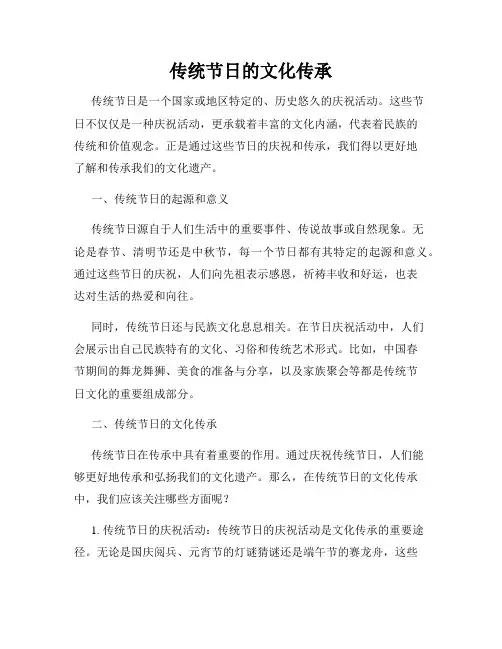 传统节日的文化传承

传统节日是一个国家或地区特定的、历史悠久的庆祝活动。这些节日不仅仅是一种庆祝活动，更承载着丰富的文化内涵，代表着民族的传统和价值观念。正是通过这些节日的庆祝和传承，我们得以更好地了解和传承我们的文化遗产。

一、传统节日的起源和意义

传统节日源自于人们生活中的重要事件、传说故事或自然现象。无论是春节、清明节还是中秋节，每一个节日都有其特定的起源和意义。通过这些节日的庆祝，人们向先祖表示感恩，祈祷丰收和好运，也表达对生活的热爱和向往。

同时，传统节日还与民族文化息息相关。在节日庆祝活动中，人们会展示出自己民族特有的文化、习俗和传统艺术形式。比如，中国春节期间的舞龙舞狮、美食的准备与分享，以及家族聚会等都是传统节日文化的重要组成部分。

二、传统节日的文化传承

传统节日在传承中具有着重要的作用。通过庆祝传统节日，人们能够更好地传承和弘扬我们的文化遗产。那么，在传统节日的文化传承中，我们应该关注哪些方面呢？

1. 传统节日的庆祝活动：传统节日的庆祝活动是文化传承的重要途径。无论是国庆阅兵、元宵节的灯谜猜谜还是端午节的赛龙舟，这些